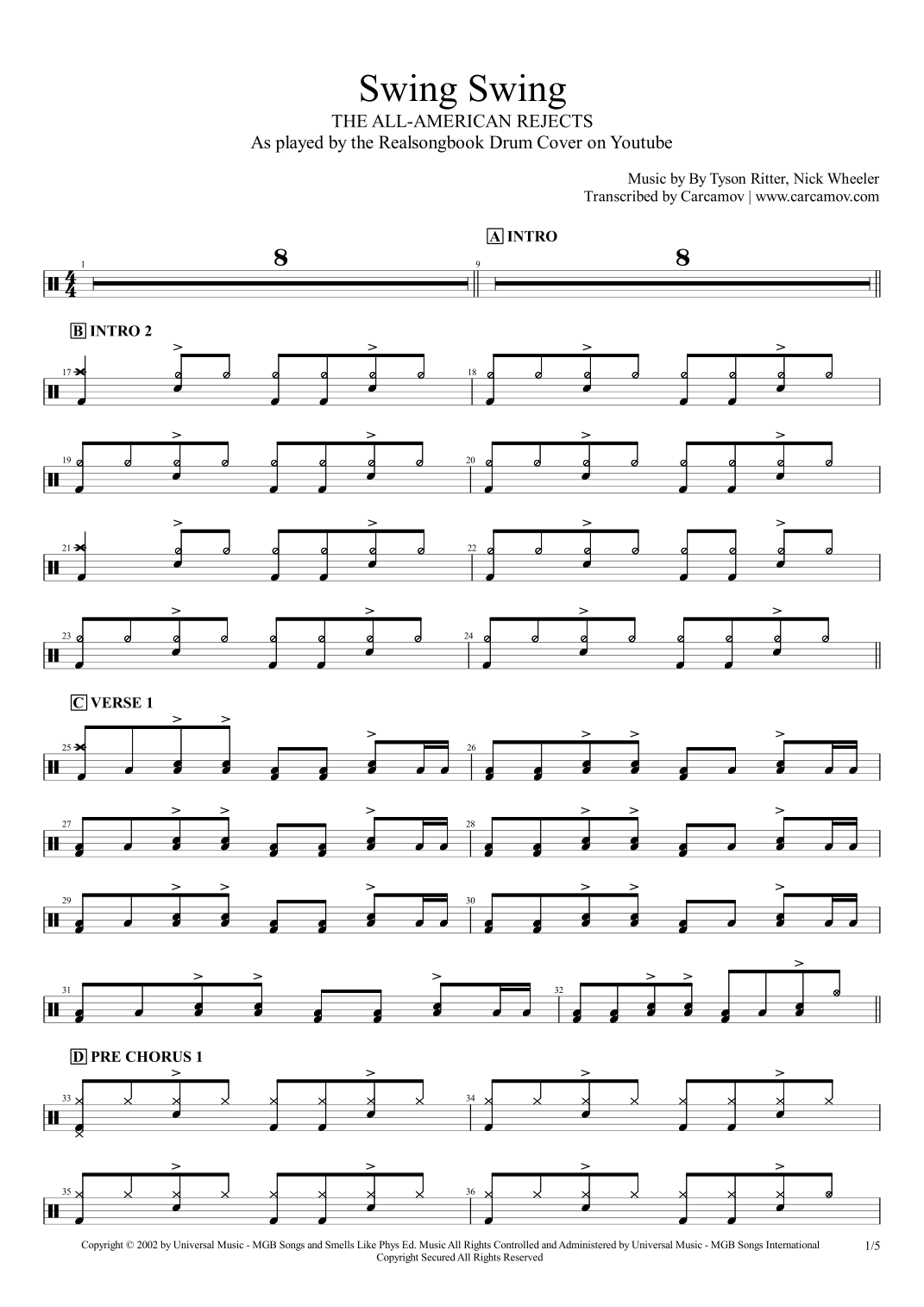 Swing Swing
THE ALL-AMERICAN REJECTS
As played by the Realsongbook Drum Cover on Youtube

Music by By Tyson Ritter, Nick Wheeler
Transcribed by Carcamov | www.carcamov.com

A INTRO

1
8
9
8

B INTRO 2

17
18
19
20
21
22
23
24

C VERSE 1

25
26
27
28
29
30
31
32

D PRE CHORUS 1

33
34
35
36

Copyright © 2002 by Universal Music - MGB Songs and Smells Like Phys Ed. Music All Rights Controlled and Administered by Universal Music - MGB Songs International
Copyright Secured All Rights Reserved

1/5